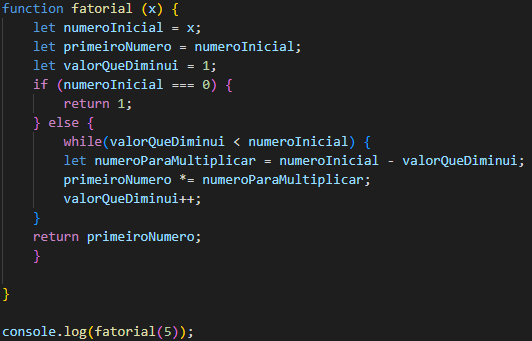 function fatorial (x) {
    let numeroInicial = x;
    let primeiroNumero = numeroInicial;
    let valorQueDiminui = 1;
    if (numeroInicial === 0) {
        return 1;
    } else {
        while(valorQueDiminui < numeroInicial) {
        let numeroParaMultiplicar = numeroInicial - valorQueDiminui;
        primeiroNumero *= numeroParaMultiplicar;
        valorQueDiminui++;
    }
    return primeiroNumero;
    }

}

console.log(fatorial(5));